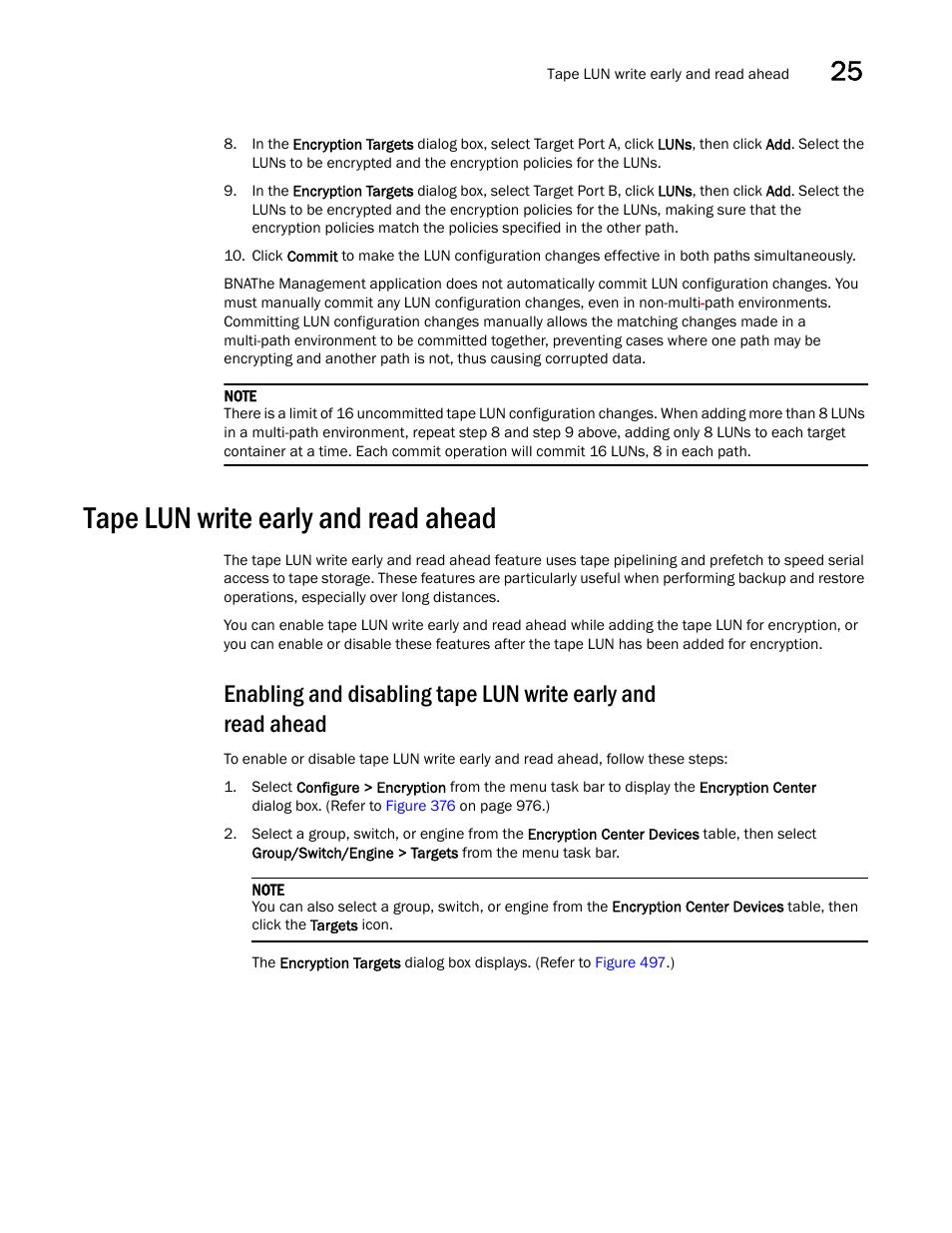 Tape LUN write early and read ahead 25

8. In the Encryption Targets dialog box, select Target Port A, click LUNs, then click Add. Select the LUNs to be encrypted and the encryption policies for the LUNs.

9. In the Encryption Targets dialog box, select Target Port B, click LUNs, then click Add. Select the LUNs to be encrypted and the encryption policies for the LUNs, making sure that the encryption policies match the policies specified in the other path.

10. Click Commit to make the LUN configuration changes effective in both paths simultaneously.

BNAThe Management application does not automatically commit LUN configuration changes. You must manually commit any LUN configuration changes, even in non-multi-path environments. Committing LUN configuration changes manually allows the matching changes made in a multi-path environment to be committed together, preventing cases where one path may be encrypting and another path is not, thus causing corrupted data.

NOTE
There is a limit of 16 uncommitted tape LUN configuration changes. When adding more than 8 LUNs in a multi-path environment, repeat step 8 and step 9 above, adding only 8 LUNs to each target container at a time. Each commit operation will commit 16 LUNs, 8 in each path.

Tape LUN write early and read ahead

The tape LUN write early and read ahead feature uses tape pipelining and prefetch to speed serial access to tape storage. These features are particularly useful when performing backup and restore operations, especially over long distances.

You can enable tape LUN write early and read ahead while adding the tape LUN for encryption, or you can enable or disable these features after the tape LUN has been added for encryption.

Enabling and disabling tape LUN write early and read ahead

To enable or disable tape LUN write early and read ahead, follow these steps:

1. Select Configure > Encryption from the menu task bar to display the Encryption Center dialog box. (Refer to Figure 376 on page 976.)

2. Select a group, switch, or engine from the Encryption Center Devices table, then select Group/Switch/Engine > Targets from the menu task bar.

NOTE
You can also select a group, switch, or engine from the Encryption Center Devices table, then click the Targets icon.

The Encryption Targets dialog box displays. (Refer to Figure 497.)